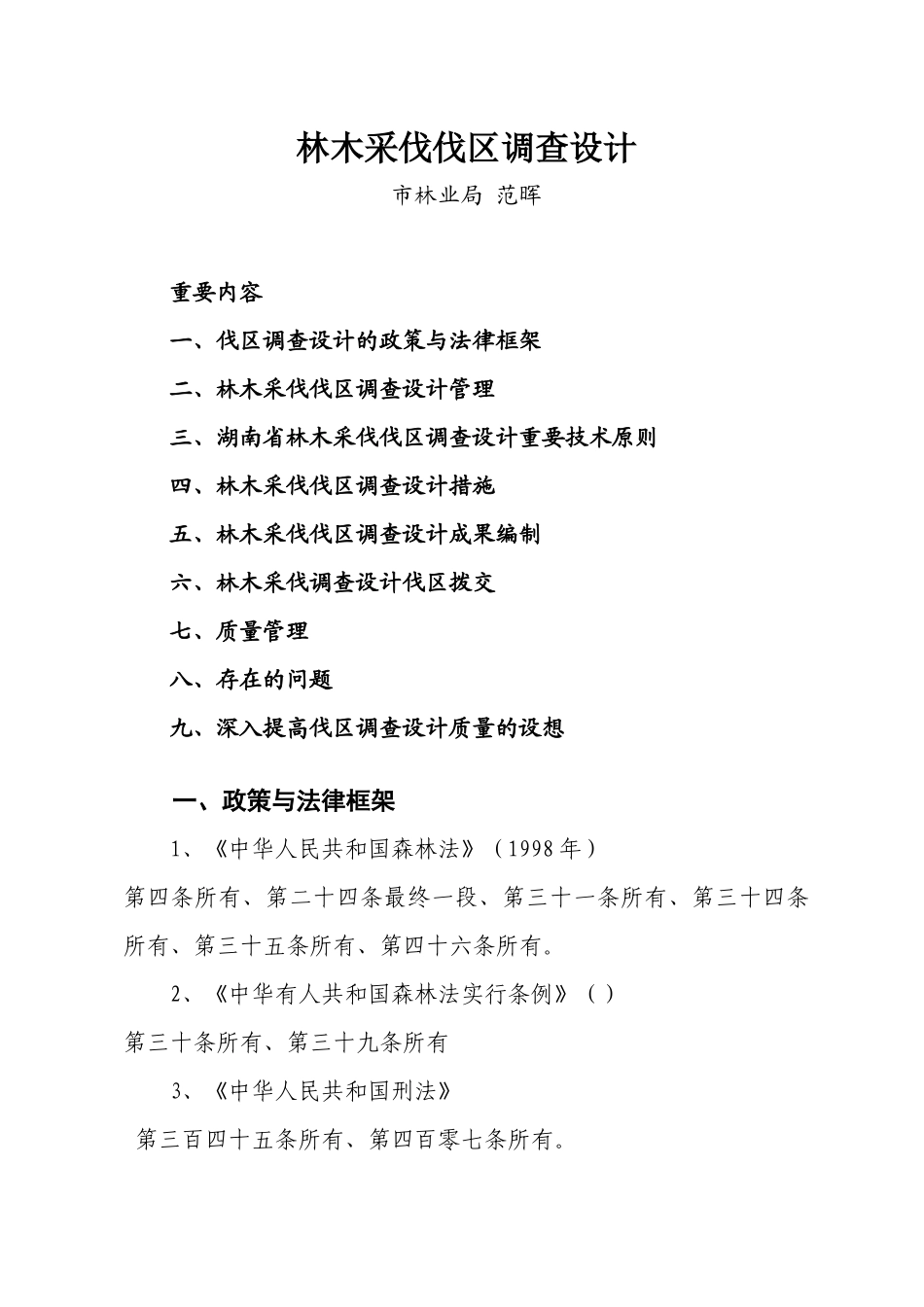 林木采伐伐区调查设计

市林业局 范晖

重要内容

一、伐区调查设计的政策与法律框架

二、林木采伐伐区调查设计管理

三、湖南省林木采伐伐区调查设计重要技术原则

四、林木采伐伐区调查设计措施

五、林木采伐伐区调查设计成果编制

六、林木采伐调查设计伐区拨交

七、质量管理

八、存在的问题

九、深入提高伐区调查设计质量的设想

一、政策与法律框架

1、《中华人民共和国森林法》（1998年）

第四条所有、第二十四条最终一段、第三十一条所有、第三十四条所有、第三十五条所有、第四十六条所有。

2、《中华有人共和国森林法实行条例》（）

第三十条所有、第三十九条所有

3、《中华人民共和国刑法》

第三百四十五条所有、第四百零七条所有。